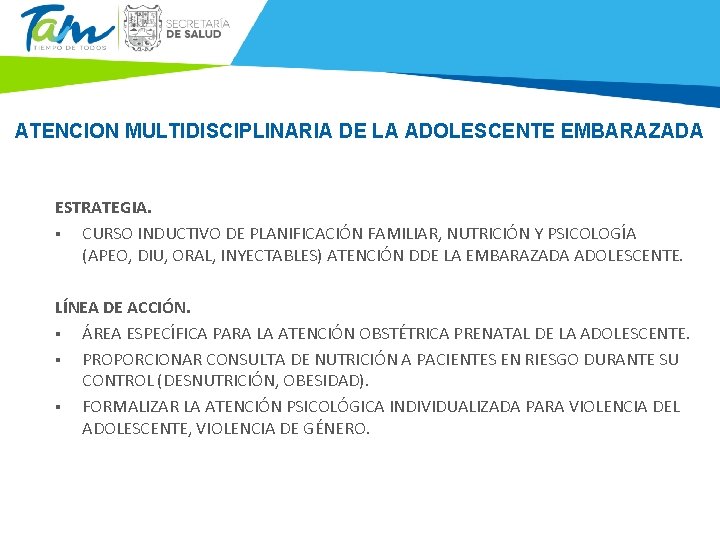 Tam
TIEMPO DE TODOS
SECRETARÍA DE SALUD

ATENCION MULTIDISCIPLINARIA DE LA ADOLESCENTE EMBARAZADA

ESTRATEGIA.
▪ CURSO INDUCTIVO DE PLANIFICACIÓN FAMILIAR, NUTRICIÓN Y PSICOLOGÍA (APEO, DIU, ORAL, INYECTABLES) ATENCIÓN DDE LA EMBARAZADA ADOLESCENTE.

LÍNEA DE ACCIÓN.
▪ ÁREA ESPECÍFICA PARA LA ATENCIÓN OBSTÉTRICA PRENATAL DE LA ADOLESCENTE.
▪ PROPORCIONAR CONSULTA DE NUTRICIÓN A PACIENTES EN RIESGO DURANTE SU CONTROL (DESNUTRICIÓN, OBESIDAD).
▪ FORMALIZAR LA ATENCIÓN PSICOLÓGICA INDIVIDUALIZADA PARA VIOLENCIA DEL ADOLESCENTE, VIOLENCIA DE GÉNERO.